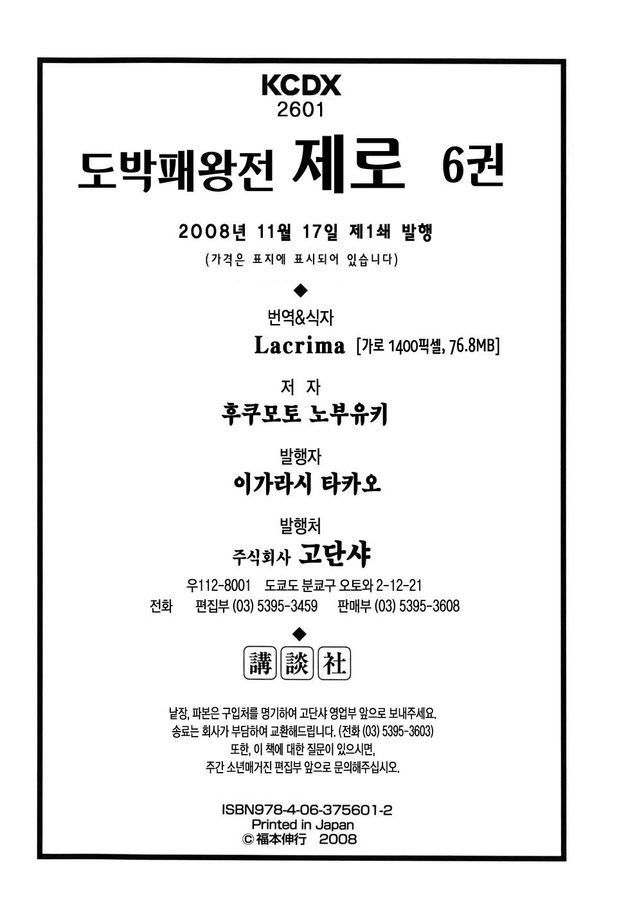 KCDX
2601

도박패왕전 제로 6권

2008년 11월 17일 제1쇄 발행
(가격은 표지에 표시되어 있습니다)

◆

번역&식자
Lacrima [가로 1400픽셀, 76.8MB]

저 자
후쿠모토 노부유키

발행자
이가라시 타카오

발행처
주식회사 고단샤
우112-8001 도쿄도 분쿄구 오토와 2-12-21
전화 편집부 (03) 5395-3459 판매부 (03) 5395-3608

◆

講談社

낱장, 파본은 구입처를 명기하여 고단샤 영업부 앞으로 보내주세요.
송료는 회사가 부담하여 교환해드립니다. (전화 (03) 5395-3603)
또한, 이 책에 대한 질문이 있으시면,
주간 소년매거진 편집부 앞으로 문의해주십시오.

ISBN978-4-06-375601-2
Printed in Japan
© 福本伸行 2008